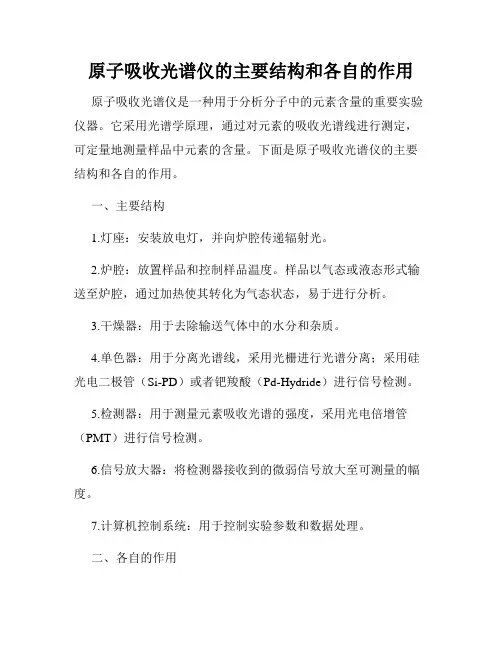 原子吸收光谱仪的主要结构和各自的作用

原子吸收光谱仪是一种用于分析分子中的元素含量的重要实验仪器。它采用光谱学原理，通过对元素的吸收光谱线进行测定，可定量地测量样品中元素的含量。下面是原子吸收光谱仪的主要结构和各自的作用。

一、主要结构

1.灯座：安装放电灯，并向炉腔传递辐射光。

2.炉腔：放置样品和控制样品温度。样品以气态或液态形式输送至炉腔，通过加热使其转化为气态状态，易于进行分析。

3.干燥器：用于去除输送气体中的水分和杂质。

4.单色器：用于分离光谱线，采用光栅进行光谱分离；采用硅光电二极管（Si-PD）或者钯羧酸（Pd-Hydride）进行信号检测。

5.检测器：用于测量元素吸收光谱的强度，采用光电倍增管（PMT）进行信号检测。

6.信号放大器：将检测器接收到的微弱信号放大至可测量的幅度。

7.计算机控制系统：用于控制实验参数和数据处理。

二、各自的作用